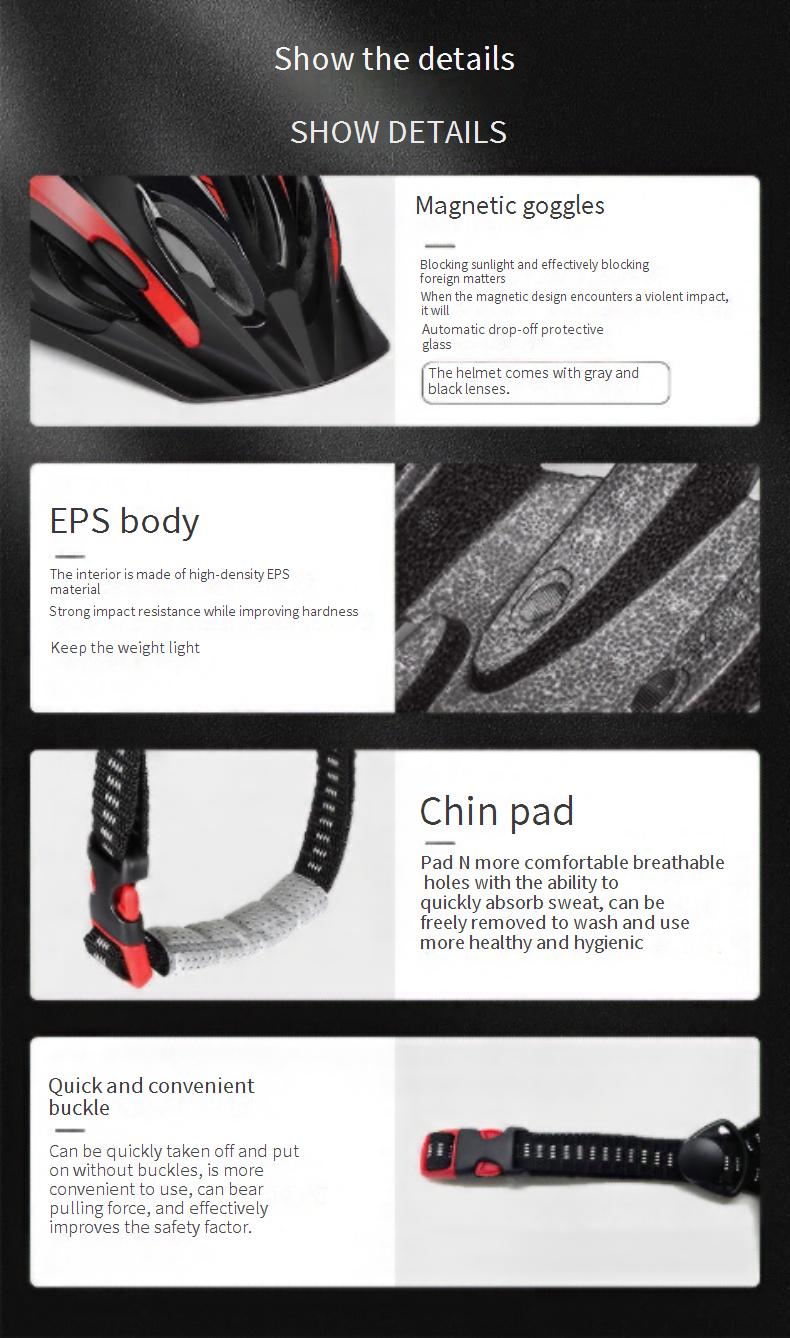 Show the details

SHOW DETAILS

Magnetic goggles

Blocking sunlight and effectively blocking foreign matters

When the magnetic design encounters a violent impact, it will

Automatic drop-off protective glass

The helmet comes with gray and black lenses.

EPS body

The interior is made of high-density EPS material

Strong impact resistance while improving hardness

Keep the weight light

Chin pad

Pad N more comfortable breathable holes with the ability to quickly absorb sweat, can be freely removed to wash and use more healthy and hygienic

Quick and convenient buckle

Can be quickly taken off and put on without buckles, is more convenient to use, can bear pulling force, and effectively improves the safety factor.